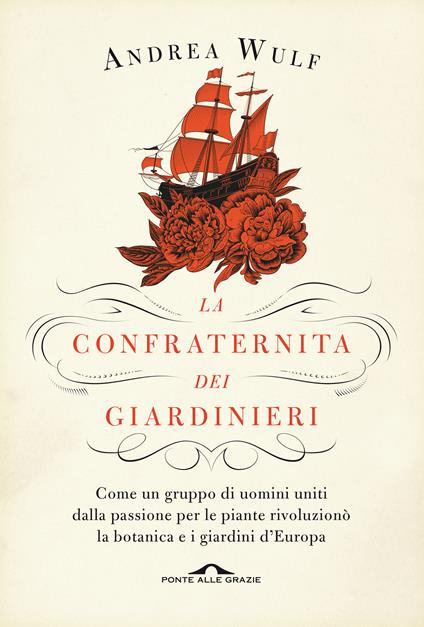 ANDREA WULF

LA
CONFRATERNITA
DEI
GIARDINIERI

Come un gruppo di uomini uniti dalla passione per le piante rivoluzionò la botanica e i giardini d'Europa

PONTE ALLE GRAZIE